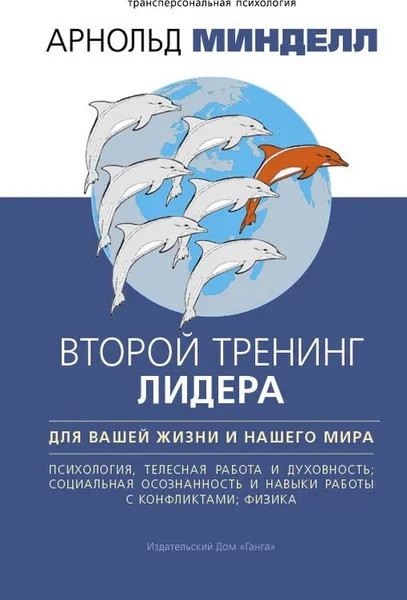 трансперсональная психология

АРНОЛЬД МИНДЕЛЛ

ВТОРОЙ ТРЕНИНГ
ЛИДЕРА

ДЛЯ ВАШЕЙ ЖИЗНИ И НАШЕГО МИРА

ПСИХОЛОГИЯ, ТЕЛЕСНАЯ РАБОТА И ДУХОВНОСТЬ; СОЦИАЛЬНАЯ ОСОЗНАННОСТЬ И НАВЫКИ РАБОТЫ С КОНФЛИКТАМИ; ФИЗИКА

Издательский Дом «Ганга»